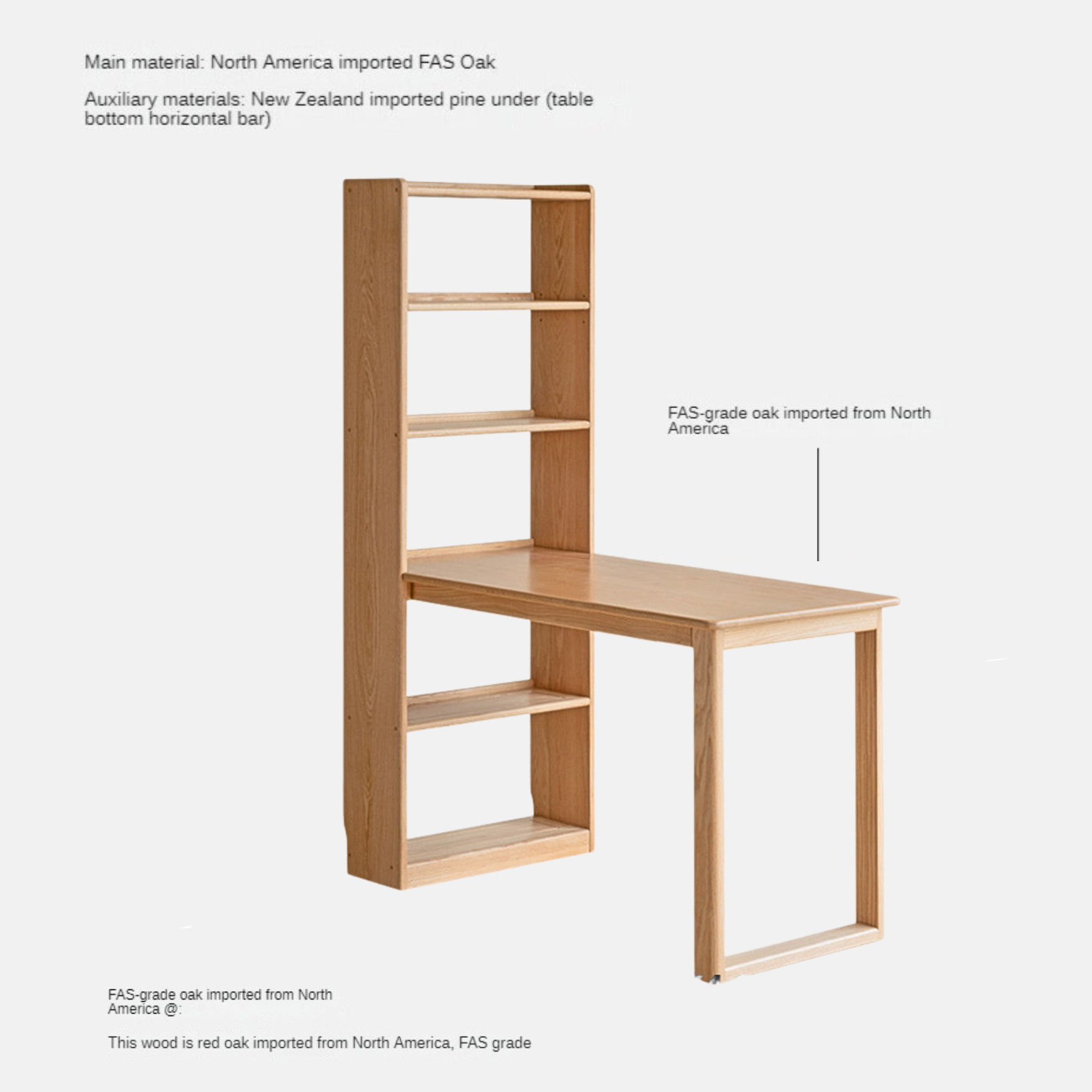 Main material: North America imported FAS Oak

Auxiliary materials: New Zealand imported pine under (table bottom horizontal bar)

FAS-grade oak imported from North America

FAS-grade oak imported from North America @:

This wood is red oak imported from North America, FAS grade